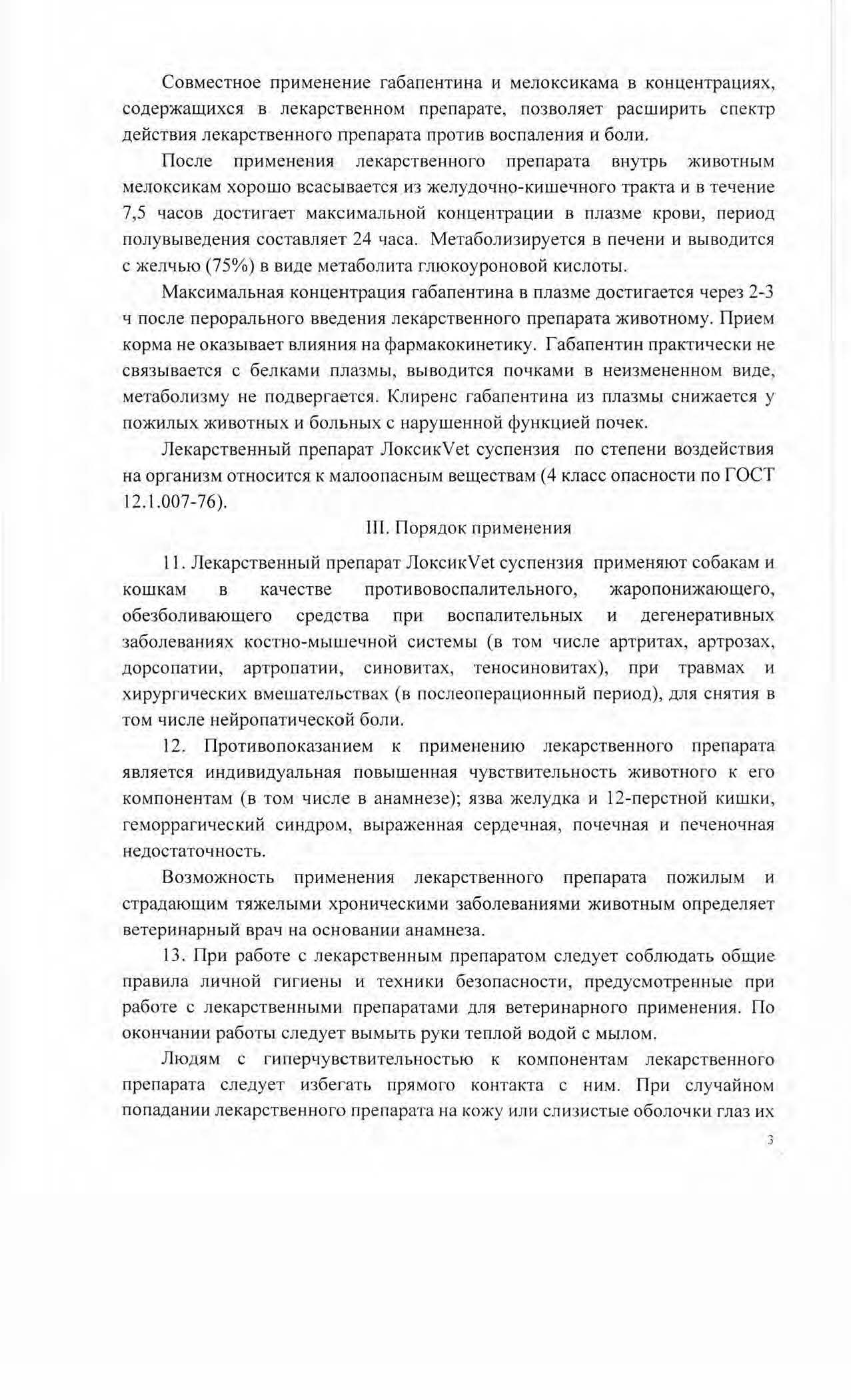 Совместное применение габапентина и мелоксикама в концентрациях, содержащихся в лекарственном препарате, позволяет расширить спектр действия лекарственного препарата против воспаления и боли.

После применения лекарственного препарата внутрь животным мелоксикам хорошо всасывается из желудочно-кишечного тракта и в течение 7,5 часов достигает максимальной концентрации в плазме крови, период полувыведения составляет 24 часа. Метаболизируется в печени и выводится с желчью (75%) в виде метаболита глюкоуроновой кислоты.

Максимальная концентрация габапентина в плазме достигается через 2-3 ч после перорального введения лекарственного препарата животному. Прием корма не оказывает влияния на фармакокинетику. Габапентин практически не связывается с белками плазмы, выводится почками в неизмененном виде, метаболизму не подвергается. Клиренс габапентина из плазмы снижается у пожилых животных и больных с нарушенной функцией почек.

Лекарственный препарат ЛоксикVet суспензия по степени воздействия на организм относится к малоопасным веществам (4 класс опасности по ГОСТ 12.1.007-76).

III. Порядок применения

11. Лекарственный препарат ЛоксикVet суспензия применяют собакам и кошкам в качестве противовоспалительного, жаропонижающего, обезболивающего средства при воспалительных и дегенеративных заболеваниях костно-мышечной системы (в том числе артритах, артрозах, дорсопатии, артропатии, синовитах, теносиновитах), при травмах и хирургических вмешательствах (в послеоперационный период), для снятия в том числе нейропатической боли.

12. Противопоказанием к применению лекарственного препарата является индивидуальная повышенная чувствительность животного к его компонентам (в том числе в анамнезе); язва желудка и 12-перстной кишки, геморрагический синдром, выраженная сердечная, почечная и печеночная недостаточность.

Возможность применения лекарственного препарата пожилым и страдающим тяжелыми хроническими заболеваниями животным определяет ветеринарный врач на основании анамнеза.

13. При работе с лекарственным препаратом следует соблюдать общие правила личной гигиены и техники безопасности, предусмотренные при работе с лекарственными препаратами для ветеринарного применения. По окончании работы следует вымыть руки теплой водой с мылом.

Людям с гиперчувствительностью к компонентам лекарственного препарата следует избегать прямого контакта с ним. При случайном попадании лекарственного препарата на кожу или слизистые оболочки глаз их

3